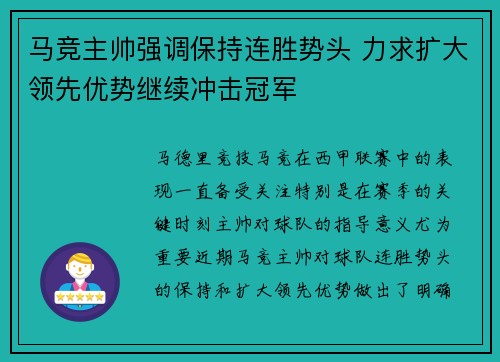 马竞主帅强调保持连胜势头 力求扩大领先优势继续冲击冠军

马德里竞技马竞在西甲联赛中的表现一直备受关注特别是在赛季的关键时刻主帅对球队的指导意义尤为重要近期马竞主帅对球队连胜势头的保持和扩大领先优势做出了明确